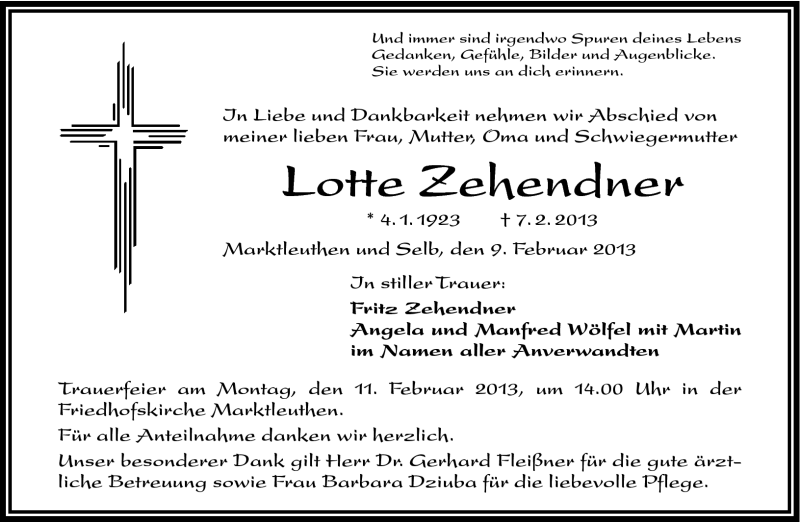 Und immer sind irgendwo Spuren deines Lebens
Gedanken, Gefühle, Bilder und Augenblicke.
Sie werden uns an dich erinnern.

In Liebe und Dankbarkeit nehmen wir Abschied von meiner lieben Frau, Mutter, Oma und Schwiegermutter

Lotte Zehendner

* 4. 1. 1923 † 7. 2. 2013

Marktleuthen und Selb, den 9. Februar 2013

In stiller Trauer:

Fritz Zehendner
Angela und Manfred Wölfel mit Martin
im Namen aller Anverwandten

Trauerfeier am Montag, den 11. Februar 2013, um 14.00 Uhr in der Friedhofskirche Marktleuthen.

Für alle Anteilnahme danken wir herzlich.

Unser besonderer Dank gilt Herr Dr. Gerhard Fleißner für die gute ärztliche Betreuung sowie Frau Barbara Dziuba für die liebevolle Pflege.